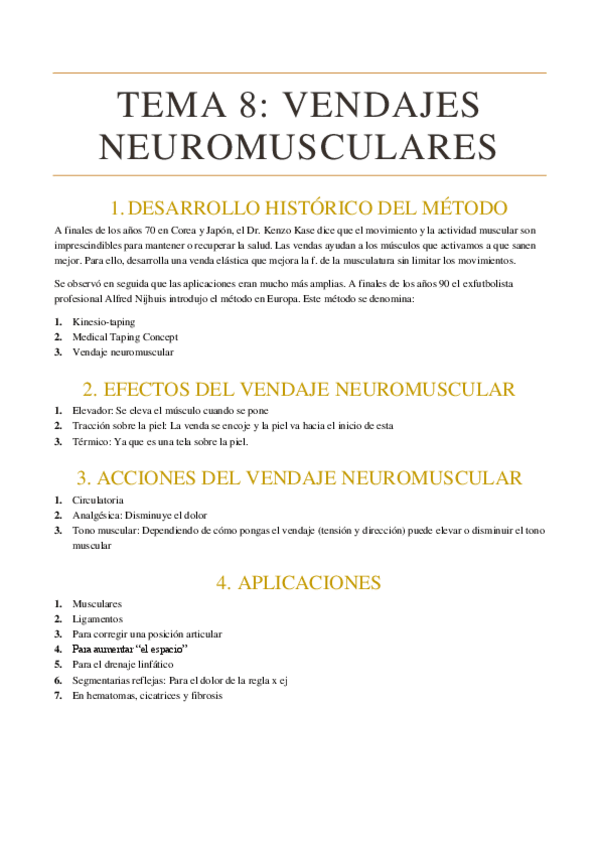 TEMA 8: VENDAJES NEUROMUSCULARES

1. DESARROLLO HISTÓRICO DEL MÉTODO

A finales de los años 70 en Corea y Japón, el Dr. Kenzo Kase dice que el movimiento y la actividad muscular son imprescindibles para mantener o recuperar la salud. Las vendas ayudan a los músculos que activamos a que sanen mejor. Para ello, desarrolla una venda elástica que mejora la f. de la musculatura sin limitar los movimientos.

Se observó en seguida que las aplicaciones eran mucho más amplias. A finales de los años 90 el exfutbolista profesional Alfred Nijhuis introdujo el método en Europa. Este método se denomina:

1. Kinesio-taping
2. Medical Taping Concept
3. Vendaje neuromuscular

2. EFECTOS DEL VENDAJE NEUROMUSCULAR

1. Elevador: Se eleva el músculo cuando se pone
2. Tracción sobre la piel: La venda se encoje y la piel va hacia el inicio de esta
3. Térmico: Ya que es una tela sobre la piel.

3. ACCIONES DEL VENDAJE NEUROMUSCULAR

1. Circulatoria
2. Analgésica: Disminuye el dolor
3. Tono muscular: Dependiendo de cómo pongas el vendaje (tensión y dirección) puede elevar o disminuir el tono muscular

4. APLICACIONES

1. Musculares
2. Ligamentos
3. Para corregir una posición articular
4. Para aumentar "el espacio"
5. Para el drenaje linfático
6. Segmentarias reflejas: Para el dolor de la regla x ej
7. En hematomas, cicatrices y fibrosis